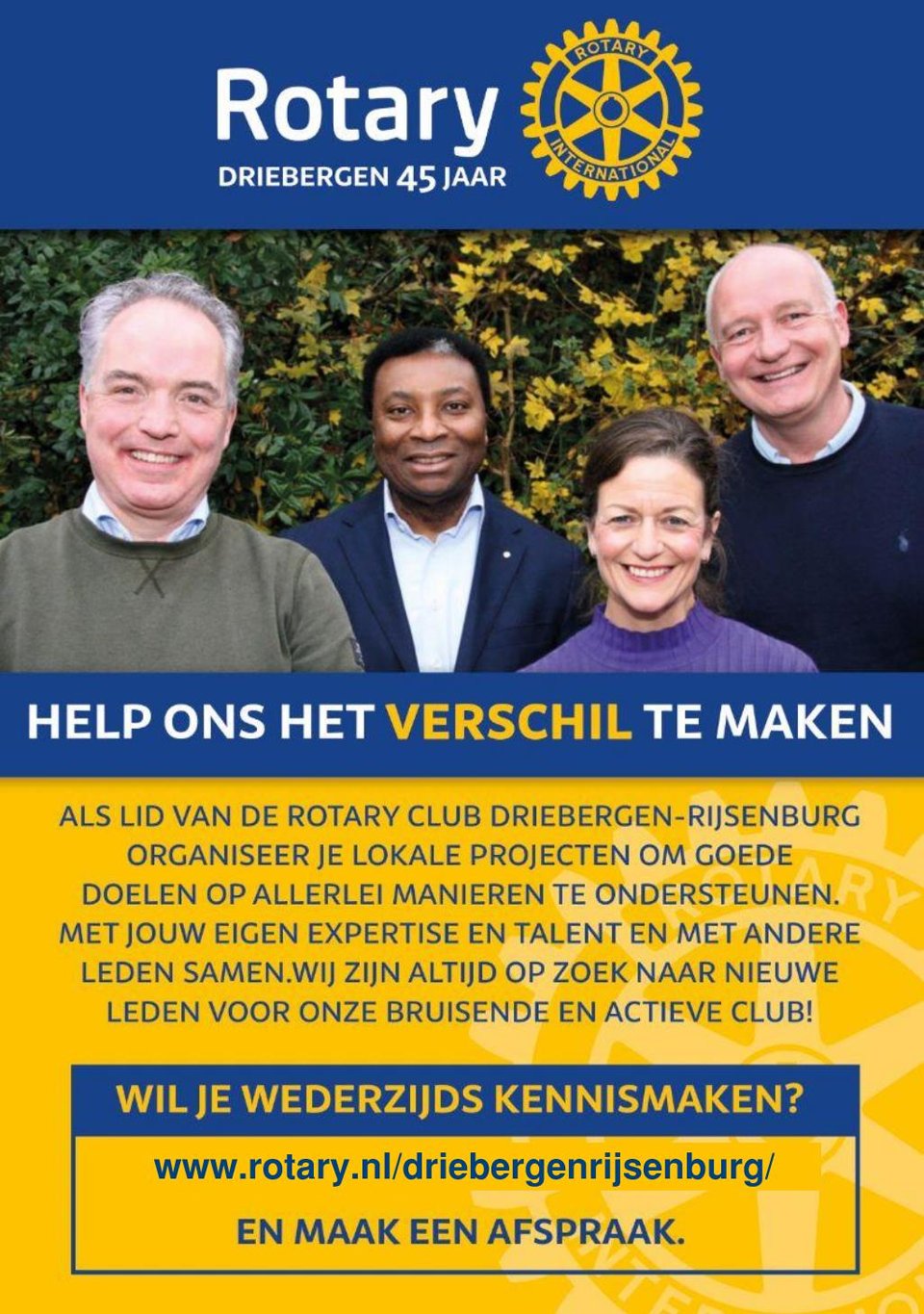 Rotary
DRIEBERGEN 45 JAAR

ROTARY INTERNATIONAL

HELP ONS HET VERSCHIL TE MAKEN

ALS LID VAN DE ROTARY CLUB DRIEBERGEN-RIJSENBURG ORGANISEER JE LOKALE PROJECTEN OM GOEDE DOELEN OP ALLERLEI MANIEREN TE ONDERSTEUNEN. MET JOUW EIGEN EXPERTISE EN TALENT EN MET ANDERE LEDEN SAMEN.WIJ ZIJN ALTIJD OP ZOEK NAAR NIEUWE LEDEN VOOR ONZE BRUISENDE EN ACTIEVE CLUB!

WIL JE WEDERZIJDS KENNISMAKEN?

www.rotary.nl/driebergenrijsenburg/

EN MAAK EEN AFSPRAAK.